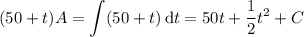 $(50+t)A = \int (50+t)\,\mathrm{d}t = 50t + \frac{1}{2}t^2 + C$